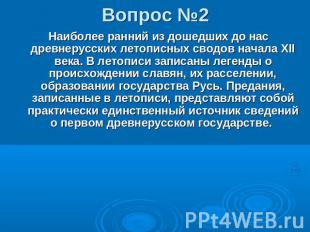 Вопрос №2

Наиболее ранний из дошедших до нас древнерусских летописных сводов начала XII века. В летописи записаны легенды о происхождении славян, их расселении, образовании государства Русь. Предания, записанные в летописи, представляют собой практически единственный источник сведений о первом древнерусском государстве.

PPt4WEB.ru